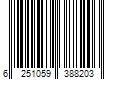 6 251059 388203